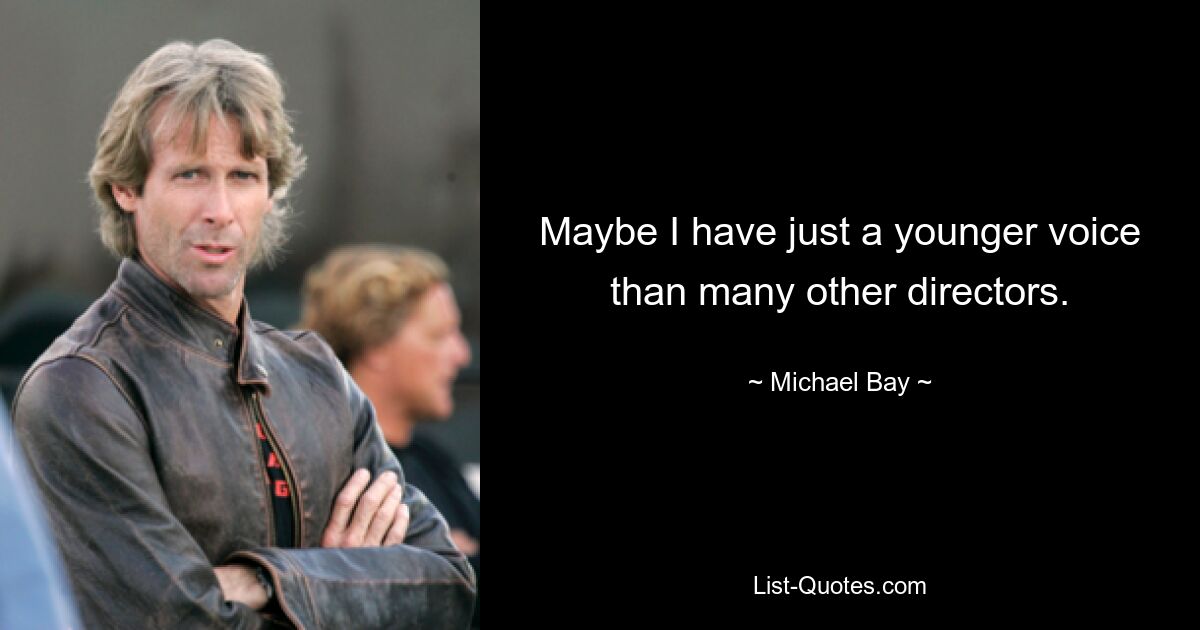 Maybe I have just a younger voice than many other directors.

~ Michael Bay ~

List-Quotes.com